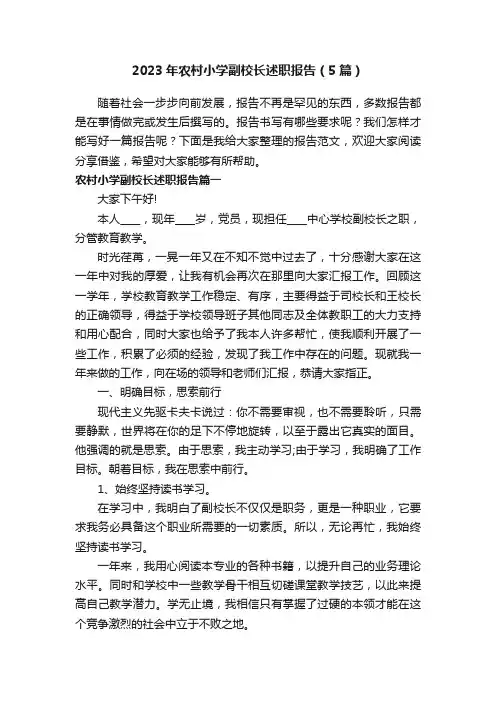 2023年农村小学副校长述职报告（5篇）

随着社会一步步向前发展，报告不再是罕见的东西，多数报告都是在事情做完或发生后撰写的。报告书写有哪些要求呢？我们怎样才能写好一篇报告呢？下面是我给大家整理的报告范文，欢迎大家阅读分享借鉴，希望对大家能够有所帮助。

农村小学副校长述职报告篇一

大家下午好!

本人____，现年____岁，党员，现担任____中心学校副校长之职，分管教育教学。

时光荏苒，一晃一年又在不知不觉中过去了，十分感谢大家在这一年中对我的厚爱，让我有机会再次在那里向大家汇报工作。回顾这一学年，学校教育教学工作稳定、有序，主要得益于司校长和王校长的正确领导，得益于学校领导班子其他同志及全体教职工的大力支持和用心配合，同时大家也给予了我本人许多帮忙，使我顺利开展了一些工作，积累了必须的经验，发现了我工作中存在的问题。现就我一年来做的工作，向在场的领导和老师们汇报，恭请大家指正。

一、明确目标，思索前行

现代主义先驱卡夫卡说过：你不需要审视，也不需要聆听，只需要静默，世界将在你的足下不停地旋转，以至于露出它真实的面目。他强调的就是思索。由于思索，我主动学习;由于学习，我明确了工作目标。朝着目标，我在思索中前行。

1、始终坚持读书学习。

在学习中，我明白了副校长不仅仅是职务，更是一种职业，它要求我务必具备这个职业所需要的一切素质。所以，无论再忙，我始终坚持读书学习。

一年来，我用心阅读本专业的各种书籍，以提升自己的业务理论水平。同时和学校中一些教学骨干相互切磋课堂教学技艺，以此来提高自己教学潜力。学无止境，我相信只有掌握了过硬的本领才能在这个竞争激烈的社会中立于不败之地。